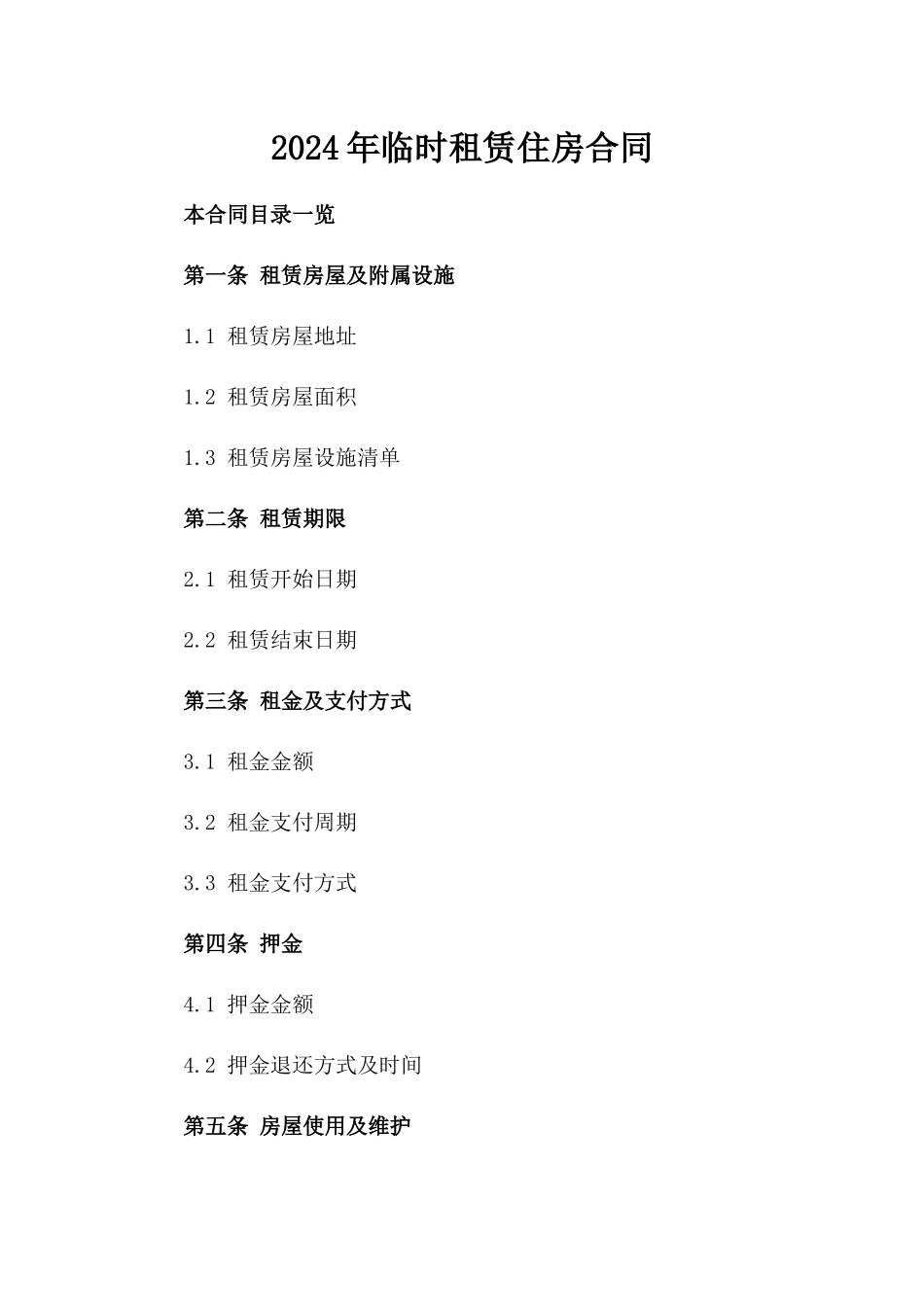 2024年临时租赁住房合同

本合同目录一览

第一条 租赁房屋及附属设施

1.1 租赁房屋地址

1.2 租赁房屋面积

1.3 租赁房屋设施清单

第二条 租赁期限

2.1 租赁开始日期

2.2 租赁结束日期

第三条 租金及支付方式

3.1 租金金额

3.2 租金支付周期

3.3 租金支付方式

第四条 押金

4.1 押金金额

4.2 押金退还方式及时间

第五条 房屋使用及维护